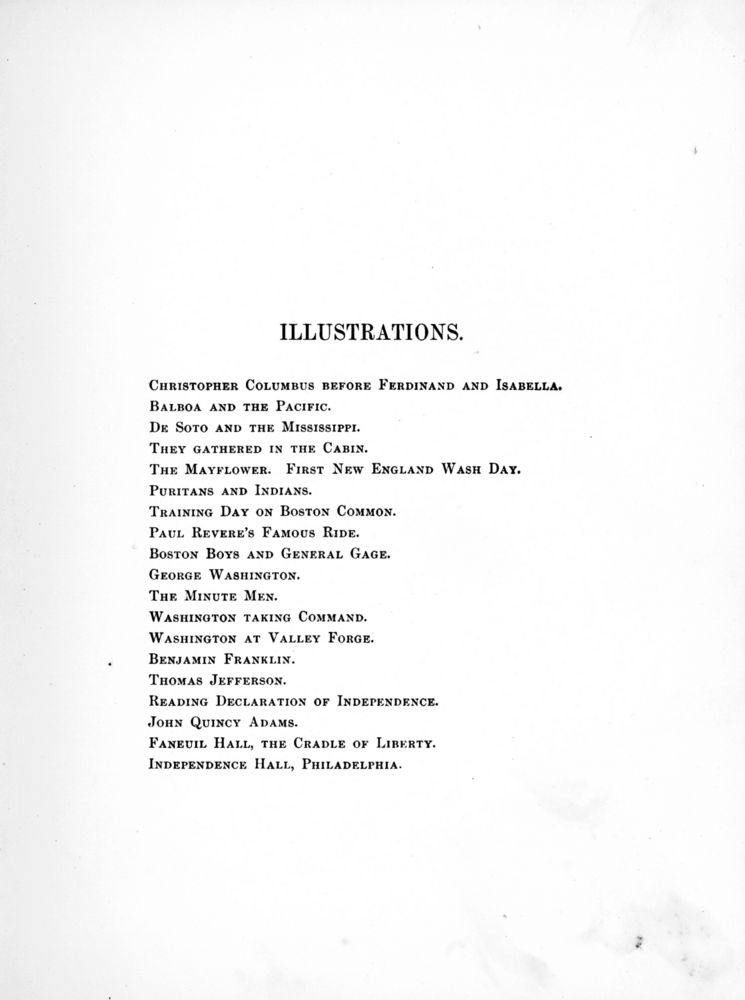 ILLUSTRATIONS.

Christopher Columbus before Ferdinand and Isabella.
Balboa and the Pacific.
De Soto and the Mississippi.
They gathered in the Cabin.
The Mayflower. First New England Wash Day.
Puritans and Indians.
Training Day on Boston Common.
Paul Revere's Famous Ride.
Boston Boys and General Gage.
George Washington.
The Minute Men.
Washington taking Command.
Washington at Valley Forge.
Benjamin Franklin.
Thomas Jefferson.
Reading Declaration of Independence.
John Quincy Adams.
Faneuil Hall, the Cradle of Liberty.
Independence Hall, Philadelphia.